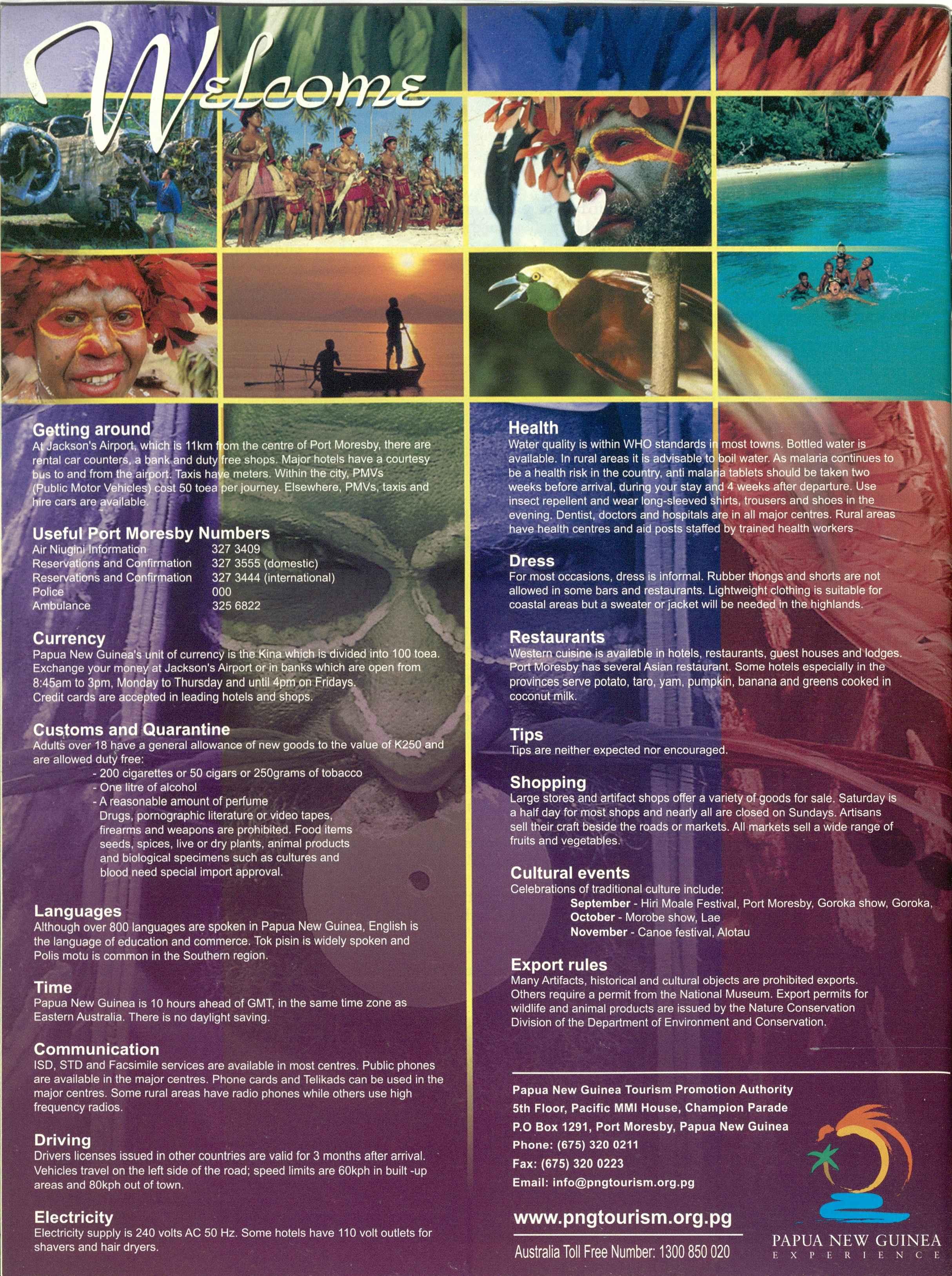 Welcome

Getting around
At Jackson's Airport, which is 11km from the centre of Port Moresby, there are rental car counters, a bank and duty free shops. Major hotels have a courtesy bus to and from the airport. Taxis have meters. Within the city, PMVs (Public Motor Vehicles) cost 50 toea per journey. Elsewhere, PMVs, taxis and hire cars are available.

Useful Port Moresby Numbers
Air Niugini Information 327 3409
Reservations and Confirmation 327 3555 (domestic)
Reservations and Confirmation 327 3444 (international)
Police 000
Ambulance 325 6822

Currency
Papua New Guinea's unit of currency is the Kina which is divided into 100 toea. Exchange your money at Jackson's Airport or in banks which are open from 8:45am to 3pm, Monday to Thursday and until 4pm on Fridays. Credit cards are accepted in leading hotels and shops.

Customs and Quarantine
Adults over 18 have a general allowance of new goods to the value of K250 and are allowed duty free:
- 200 cigarettes or 50 cigars or 250grams of tobacco
- One litre of alcohol
- A reasonable amount of perfume
Drugs, pornographic literature or video tapes, firearms and weapons are prohibited. Food items seeds, spices, live or dry plants, animal products and biological specimens such as cultures and blood need special import approval.

Languages
Although over 800 languages are spoken in Papua New Guinea, English is the language of education and commerce. Tok pisin is widely spoken and Polis motu is common in the Southern region.

Time
Papua New Guinea is 10 hours ahead of GMT, in the same time zone as Eastern Australia. There is no daylight saving.

Communication
ISD, STD and Facsimile services are available in most centres. Public phones are available in the major centres. Phone cards and Telikads can be used in the major centres. Some rural areas have radio phones while others use high frequency radios.

Driving
Drivers licenses issued in other countries are valid for 3 months after arrival. Vehicles travel on the left side of the road; speed limits are 60kph in built -up areas and 80kph out of town.

Electricity
Electricity supply is 240 volts AC 50 Hz. Some hotels have 110 volt outlets for shavers and hair dryers.

Health
Water quality is within WHO standards in most towns. Bottled water is available. In rural areas it is advisable to boil water. As malaria continues to be a health risk in the country, anti malaria tablets should be taken two weeks before arrival, during your stay and 4 weeks after departure. Use insect repellent and wear long-sleeved shirts, trousers and shoes in the evening. Dentist, doctors and hospitals are in all major centres. Rural areas have health centres and aid posts staffed by trained health workers

Dress
For most occasions, dress is informal. Rubber thongs and shorts are not allowed in some bars and restaurants. Lightweight clothing is suitable for coastal areas but a sweater or jacket will be needed in the highlands.

Restaurants
Western cuisine is available in hotels, restaurants, guest houses and lodges. Port Moresby has several Asian restaurant. Some hotels especially in the provinces serve potato, taro, yam, pumpkin, banana and greens cooked in coconut milk.

Tips
Tips are neither expected nor encouraged.

Shopping
Large stores and artifact shops offer a variety of goods for sale. Saturday is a half day for most shops and nearly all are closed on Sundays. Artisans sell their craft beside the roads or markets. All markets sell a wide range of fruits and vegetables.

Cultural events
Celebrations of traditional culture include:
September - Hiri Moale Festival, Port Moresby, Goroka show, Goroka,
October - Morobe show, Lae
November - Canoe festival, Alotau

Export rules
Many Artifacts, historical and cultural objects are prohibited exports. Others require a permit from the National Museum. Export permits for wildlife and animal products are issued by the Nature Conservation Division of the Department of Environment and Conservation.

Papua New Guinea Tourism Promotion Authority
5th Floor, Pacific MMI House, Champion Parade
P.O Box 1291, Port Moresby, Papua New Guinea
Phone: (675) 320 0211
Fax: (675) 320 0223
Email: info@pngtourism.org.pg

www.pngtourism.org.pg
Australia Toll Free Number: 1300 850 020

PAPUA NEW GUINEA
EXPERIENCE